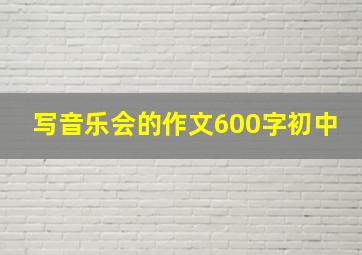 写音乐会的作文600字初中